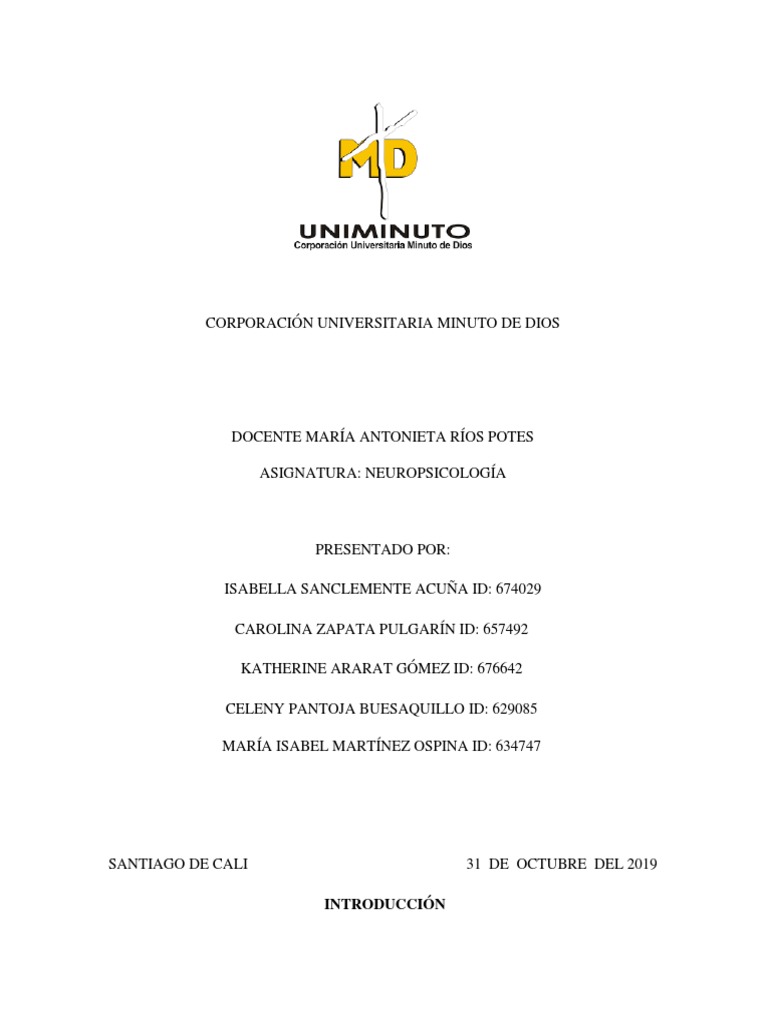 MD

UNIMINUTO
Corporación Universitaria Minuto de Dios

CORPORACIÓN UNIVERSITARIA MINUTO DE DIOS

DOCENTE MARÍA ANTONIETA RÍOS POTES

ASIGNATURA: NEUROPSICOLOGÍA

PRESENTADO POR:

ISABELLA SANCLEMENTE ACUÑA ID: 674029

CAROLINA ZAPATA PULGARÍN ID: 657492

KATHERINE ARARAT GÓMEZ ID: 676642

CELENY PANTOJA BUESAQUILLO ID: 629085

MARÍA ISABEL MARTÍNEZ OSPINA ID: 634747

SANTIAGO DE CALI

31 DE OCTUBRE DEL 2019

INTRODUCCIÓN